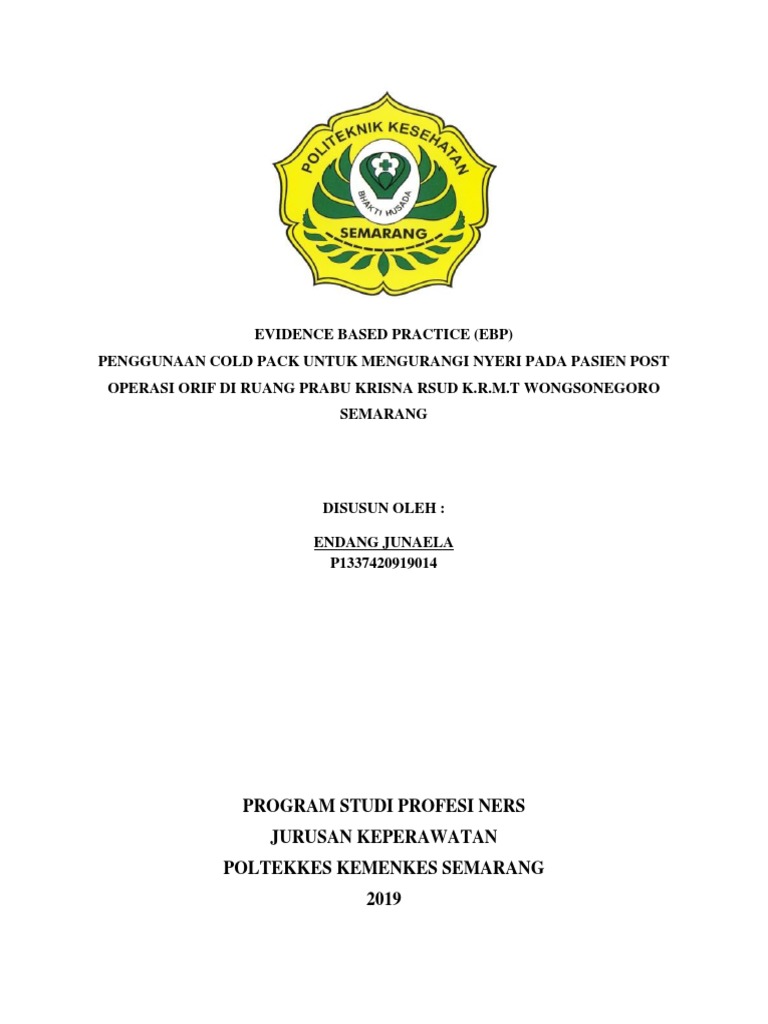 POLITEKNIK KESEHATAN
BHAKTI HUSADA
SEMARANG

EVIDENCE BASED PRACTICE (EBP)
PENGGUNAAN COLD PACK UNTUK MENGURANGI NYERI PADA PASIEN POST OPERASI ORIF DI RUANG PRABU KRISNA RSUD K.R.M.T WONGSONEGORO SEMARANG

DISUSUN OLEH :

ENDANG JUNAELA
P1337420919014

PROGRAM STUDI PROFESI NERS
JURUSAN KEPERAWATAN
POLTEKKES KEMENKES SEMARANG
2019